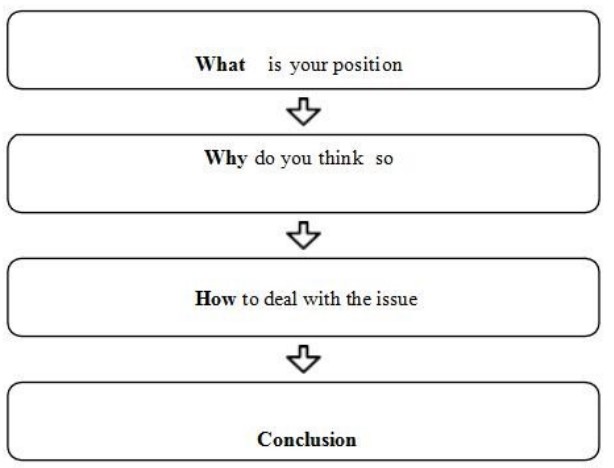 What is your position

Why do you think so

How to deal with the issue

Conclusion